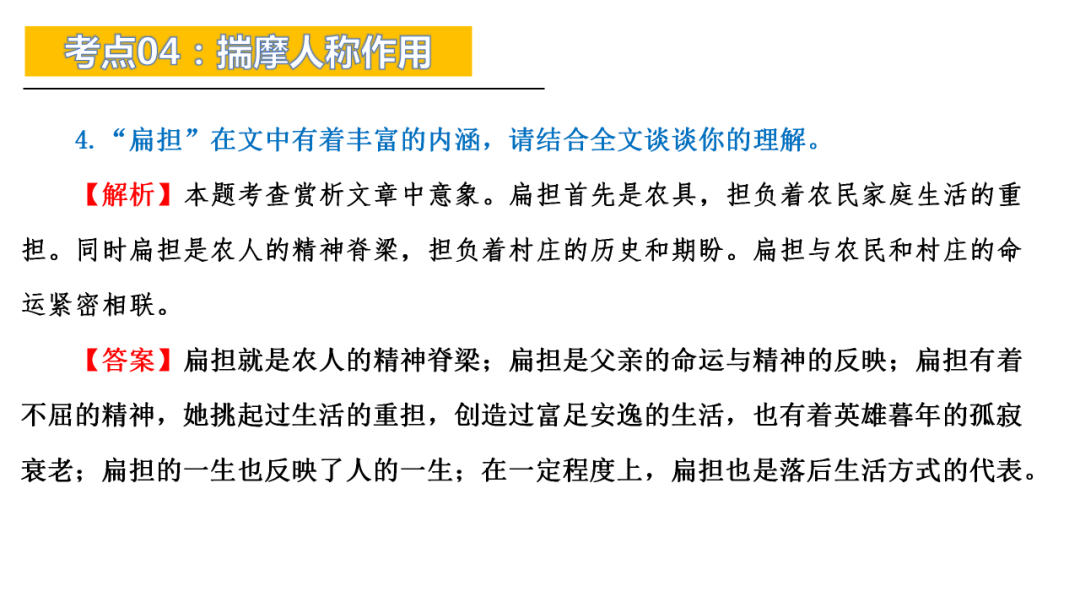 考点04：揣摩人称作用

4.“扁担”在文中有着丰富的内涵，请结合全文谈谈你的理解。

【解析】本题考查赏析文章中意象。扁担首先是农具，担负着农民家庭生活的重担。同时扁担是农人的精神脊梁，担负着村庄的历史和期盼。扁担与农民和村庄的命运紧密相联。

【答案】扁担就是农人的精神脊梁；扁担是父亲的命运与精神的反映；扁担有着不屈的精神，她挑起过生活的重担，创造过富足安逸的生活，也有着英雄暮年的孤寂衰老；扁担的一生也反映了人的一生；在一定程度上，扁担也是落后生活方式的代表。